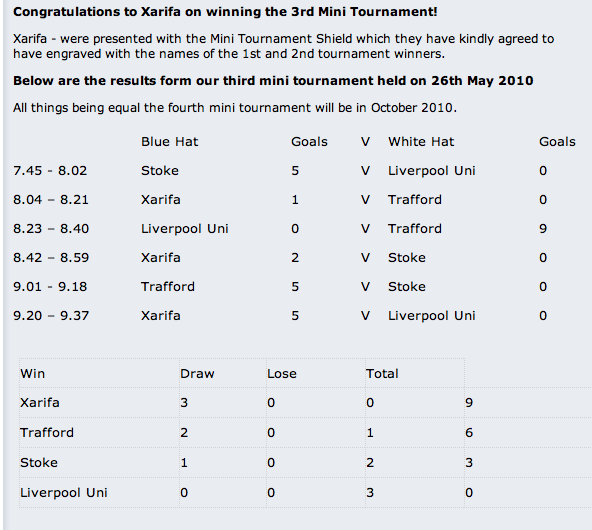 **Congratulations to Xarifa on winning the 3rd Mini Tournament!**

Xarifa - were presented with the Mini Tournament Shield which they have kindly agreed to have engraved with the names of the 1st and 2nd tournament winners.

**Below are the results form our third mini tournament held on 26th May 2010**

All things being equal the fourth mini tournament will be in October 2010.

| | Blue Hat | Goals | V | White Hat | Goals |
|---|---|---|---|---|---|
| 7.45 - 8.02 | Stoke | 5 | V | Liverpool Uni | 0 |
| 8.04 – 8.21 | Xarifa | 1 | V | Trafford | 0 |
| 8.23 – 8.40 | Liverpool Uni | 0 | V | Trafford | 9 |
| 8.42 – 8.59 | Xarifa | 2 | V | Stoke | 0 |
| 9.01 - 9.18 | Trafford | 5 | V | Stoke | 0 |
| 9.20 – 9.37 | Xarifa | 5 | V | Liverpool Uni | 0 |

| Win | Draw | Lose | Total | |
|---|---|---|---|---|
| Xarifa | 3 | 0 | 0 | 9 |
| Trafford | 2 | 0 | 1 | 6 |
| Stoke | 1 | 0 | 2 | 3 |
| Liverpool Uni | 0 | 0 | 3 | 0 |